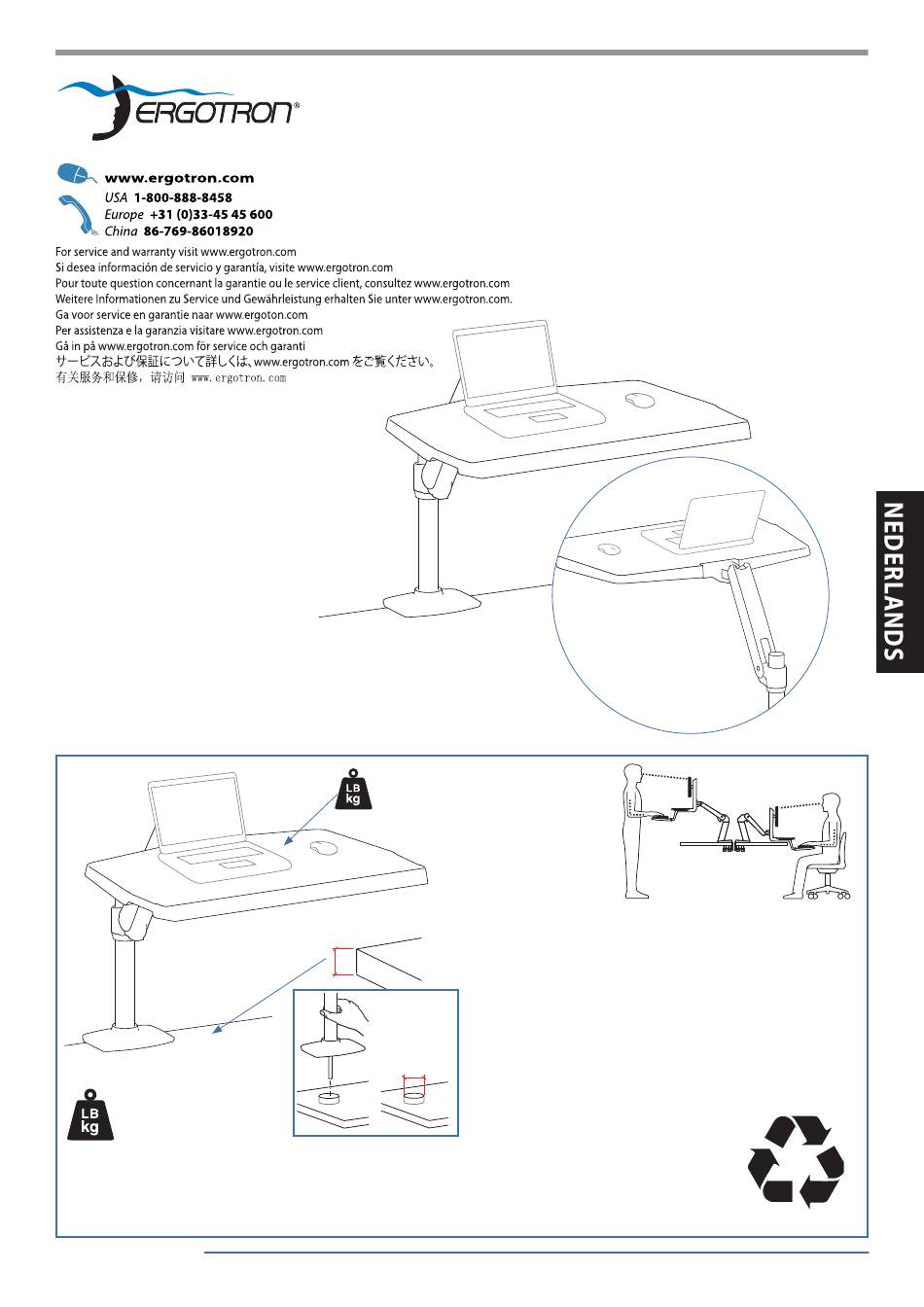 ERGOTRON®

www.ergotron.com
USA 1-800-888-8458
Europe +31 (0)33-45 45 600
China 86-769-86018920

For service and warranty visit www.ergotron.com
Si desea información de servicio y garantía, visite www.ergotron.com
Pour toute question concernant la garantie ou le service client, consultez www.ergotron.com
Weitere Informationen zu Service und Gewährleistung erhalten Sie unter www.ergotron.com.
Ga voor service en garantie naar www.ergoton.com
Per assistenza e la garanzia visitare www.ergotron.com
Gå in på www.ergotron.com för service och garanti
サービスおよび保証について詳しくは、www.ergotron.com をご覧ください。
有关服务和保修，请访问 www.ergotron.com

NEDERLANDS

LB
kg

LB
kg